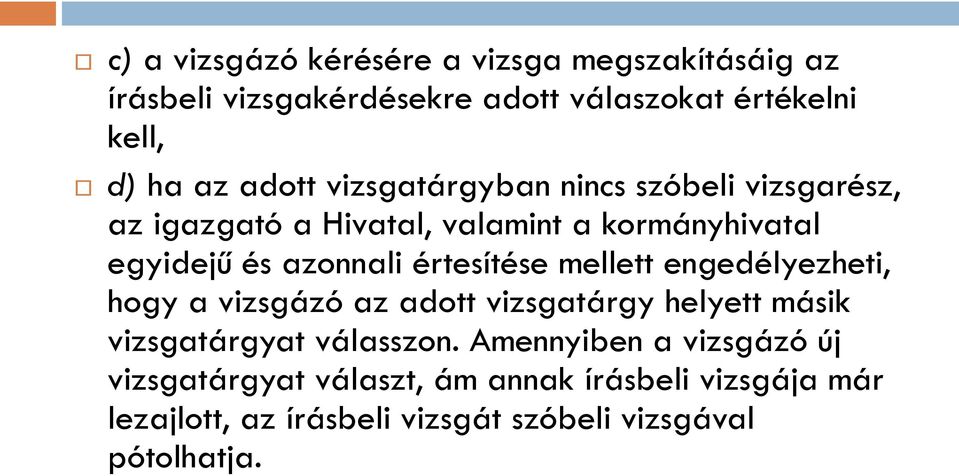 c) a vizsgázó kérésére a vizsga megszakításáig az írásbeli vizsgakérdésekre adott válaszokat értékelni kell,

d) ha az adott vizsgatárgyban nincs szóbeli vizsgarész, az igazgató a Hivatal, valamint a kormányhivatal egyidejű és azonnali értesítése mellett engedélyezheti, hogy a vizsgázó az adott vizsgatárgy helyett másik vizsgatárgyat válasszon. Amennyiben a vizsgázó új vizsgatárgyat választ, ám annak írásbeli vizsgája már lezajlott, az írásbeli vizsgát szóbeli vizsgával pótolhatja.